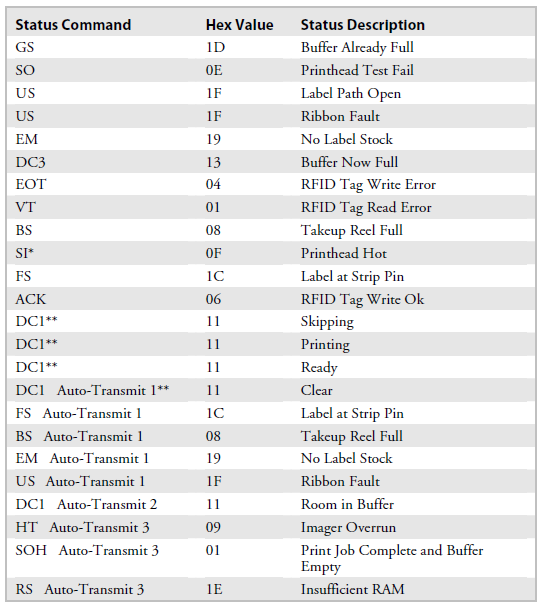 | Status Command | Hex Value | Status Description |
|---|---|---|
| GS | 1D | Buffer Already Full |
| SO | 0E | Printhead Test Fail |
| US | 1F | Label Path Open |
| US | 1F | Ribbon Fault |
| EM | 19 | No Label Stock |
| DC3 | 13 | Buffer Now Full |
| EOT | 04 | RFID Tag Write Error |
| VT | 01 | RFID Tag Read Error |
| BS | 08 | Takeup Reel Full |
| SI* | 0F | Printhead Hot |
| FS | 1C | Label at Strip Pin |
| ACK | 06 | RFID Tag Write Ok |
| DC1** | 11 | Skipping |
| DC1** | 11 | Printing |
| DC1** | 11 | Ready |
| DC1 Auto-Transmit 1** | 11 | Clear |
| FS Auto-Transmit 1 | 1C | Label at Strip Pin |
| BS Auto-Transmit 1 | 08 | Takeup Reel Full |
| EM Auto-Transmit 1 | 19 | No Label Stock |
| US Auto-Transmit 1 | 1F | Ribbon Fault |
| DC1 Auto-Transmit 2 | 11 | Room in Buffer |
| HT Auto-Transmit 3 | 09 | Imager Overrun |
| SOH Auto-Transmit 3 | 01 | Print Job Complete and Buffer Empty |
| RS Auto-Transmit 3 | 1E | Insufficient RAM |